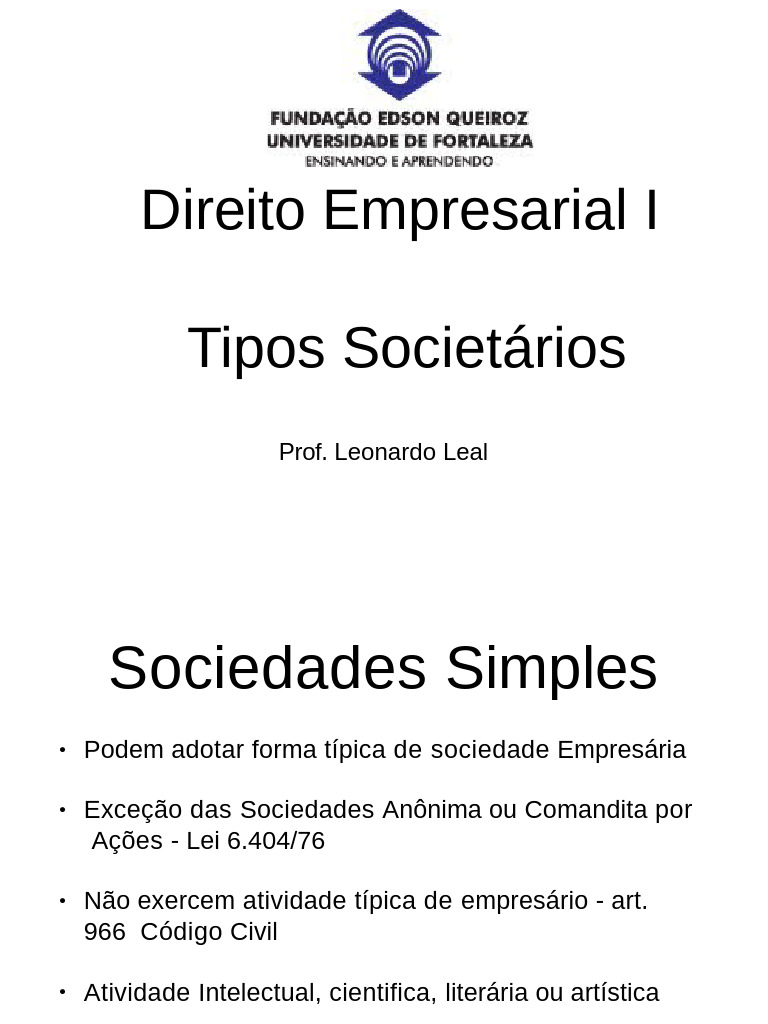 FUNDAÇÃO EDSON QUEIROZ
UNIVERSIDADE DE FORTALEZA
ENSINANDO E APRENDENDO

Direito Empresarial I

Tipos Societários

Prof. Leonardo Leal

Sociedades Simples

• Podem adotar forma típica de sociedade Empresária

• Exceção das Sociedades Anônima ou Comandita por Ações - Lei 6.404/76

• Não exercem atividade típica de empresário - art. 966 Código Civil

• Atividade Intelectual, cientifica, literária ou artística